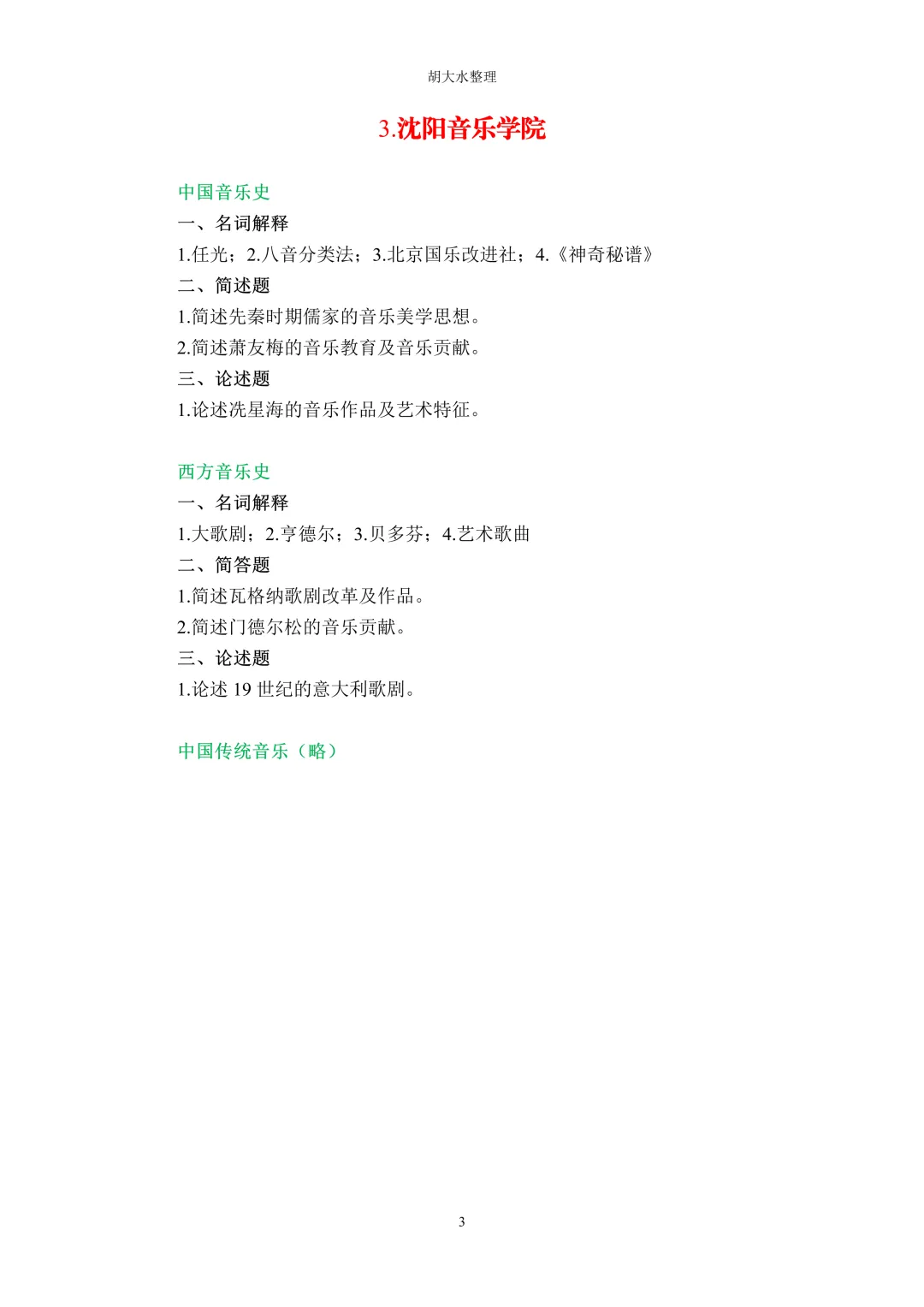 胡大水整理

3.沈阳音乐学院

中国音乐史

一、名词解释

1.任光；2.八音分类法；3.北京国乐改进社；4.《神奇秘谱》

二、简述题

1.简述先秦时期儒家的音乐美学思想。

2.简述萧友梅的音乐教育及音乐贡献。

三、论述题

1.论述冼星海的音乐作品及艺术特征。

西方音乐史

一、名词解释

1.大歌剧；2.亨德尔；3.贝多芬；4.艺术歌曲

二、简答题

1.简述瓦格纳歌剧改革及作品。

2.简述门德尔松的音乐贡献。

三、论述题

1.论述 19 世纪的意大利歌剧。

中国传统音乐（略）

3